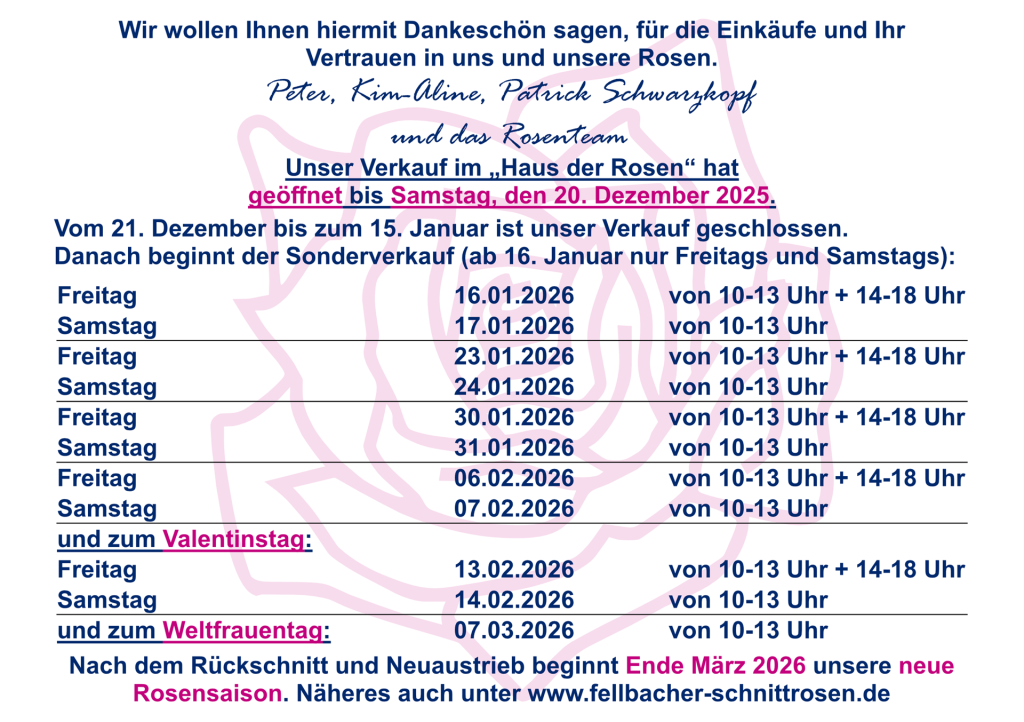 Wir wollen Ihnen hiermit Dankeschön sagen, für die Einkäufe und Ihr Vertrauen in uns und unsere Rosen.

Peter, Kim-Aline, Patrick Schwarzkopf

und das Rosenteam

Unser Verkauf im „Haus der Rosen“ hat geöffnet bis Samstag, den 20. Dezember 2025.

Vom 21. Dezember bis zum 15. Januar ist unser Verkauf geschlossen. Danach beginnt der Sonderverkauf (ab 16. Januar nur Freitags und Samstags):

| | | |
|---|---|---|
| Freitag | 16.01.2026 | von 10-13 Uhr + 14-18 Uhr |
| Samstag | 17.01.2026 | von 10-13 Uhr |
| Freitag | 23.01.2026 | von 10-13 Uhr + 14-18 Uhr |
| Samstag | 24.01.2026 | von 10-13 Uhr |
| Freitag | 30.01.2026 | von 10-13 Uhr + 14-18 Uhr |
| Samstag | 31.01.2026 | von 10-13 Uhr |
| Freitag | 06.02.2026 | von 10-13 Uhr + 14-18 Uhr |
| Samstag | 07.02.2026 | von 10-13 Uhr |
| und zum Valentinstag: | | |
| Freitag | 13.02.2026 | von 10-13 Uhr + 14-18 Uhr |
| Samstag | 14.02.2026 | von 10-13 Uhr |
| und zum Weltfrauentag: | 07.03.2026 | von 10-13 Uhr |

Nach dem Rückschnitt und Neuaustrieb beginnt Ende März 2026 unsere neue Rosensaison. Näheres auch unter www.fellbacher-schnittrosen.de